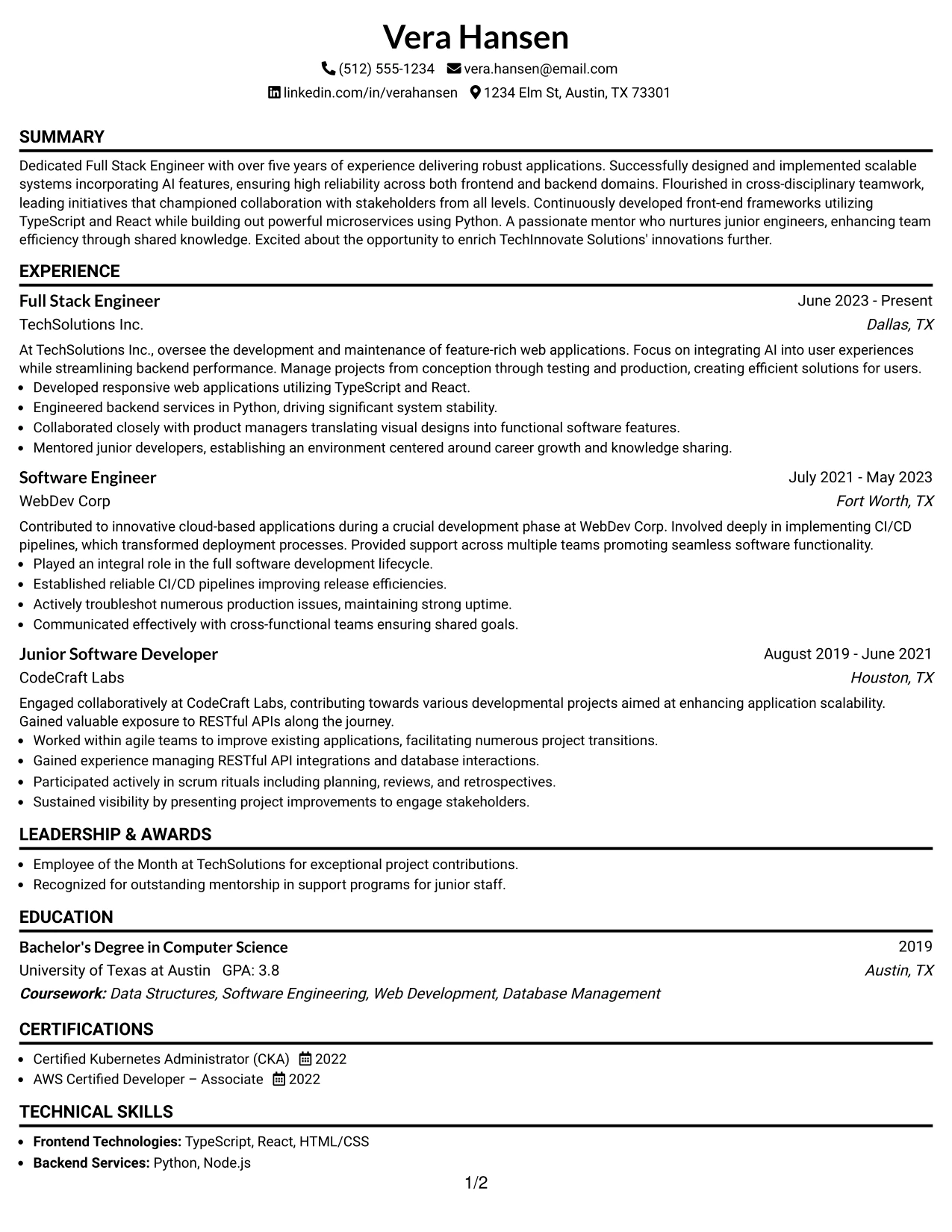 Vera Hansen

(512) 555-1234 vera.hansen@email.com

linkedin.com/in/verahansen 1234 Elm St, Austin, TX 73301

SUMMARY

Dedicated Full Stack Engineer with over five years of experience delivering robust applications. Successfully designed and implemented scalable systems incorporating AI features, ensuring high reliability across both frontend and backend domains. Flourished in cross-disciplinary teamwork, leading initiatives that championed collaboration with stakeholders from all levels. Continuously developed front-end frameworks utilizing TypeScript and React while building out powerful microservices using Python. A passionate mentor who nurtures junior engineers, enhancing team efficiency through shared knowledge. Excited about the opportunity to enrich TechInnovate Solutions' innovations further.

EXPERIENCE

Full Stack Engineer
June 2023 - Present
TechSolutions Inc.
Dallas, TX

At TechSolutions Inc., oversee the development and maintenance of feature-rich web applications. Focus on integrating AI into user experiences while streamlining backend performance. Manage projects from conception through testing and production, creating efficient solutions for users.

• Developed responsive web applications utilizing TypeScript and React.
• Engineered backend services in Python, driving significant system stability.
• Collaborated closely with product managers translating visual designs into functional software features.
• Mentored junior developers, establishing an environment centered around career growth and knowledge sharing.

Software Engineer
July 2021 - May 2023
WebDev Corp
Fort Worth, TX

Contributed to innovative cloud-based applications during a crucial development phase at WebDev Corp. Involved deeply in implementing CI/CD pipelines, which transformed deployment processes. Provided support across multiple teams promoting seamless software functionality.

• Played an integral role in the full software development lifecycle.
• Established reliable CI/CD pipelines improving release efficiencies.
• Actively troubleshot numerous production issues, maintaining strong uptime.
• Communicated effectively with cross-functional teams ensuring shared goals.

Junior Software Developer
August 2019 - June 2021
CodeCraft Labs
Houston, TX

Engaged collaboratively at CodeCraft Labs, contributing towards various developmental projects aimed at enhancing application scalability. Gained valuable exposure to RESTful APIs along the journey.

• Worked within agile teams to improve existing applications, facilitating numerous project transitions.
• Gained experience managing RESTful API integrations and database interactions.
• Participated actively in scrum rituals including planning, reviews, and retrospectives.
• Sustained visibility by presenting project improvements to engage stakeholders.

LEADERSHIP & AWARDS

• Employee of the Month at TechSolutions for exceptional project contributions.
• Recognized for outstanding mentorship in support programs for junior staff.

EDUCATION

Bachelor's Degree in Computer Science
2019
University of Texas at Austin GPA: 3.8
Austin, TX
Coursework: Data Structures, Software Engineering, Web Development, Database Management

CERTIFICATIONS

• Certified Kubernetes Administrator (CKA) 2022
• AWS Certified Developer – Associate 2022

TECHNICAL SKILLS

• Frontend Technologies: TypeScript, React, HTML/CSS
• Backend Services: Python, Node.js

1/2